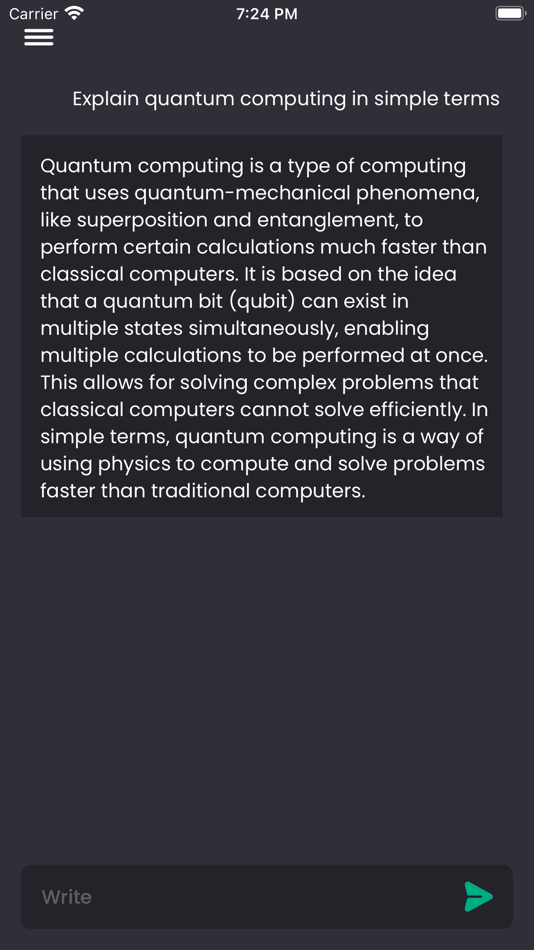 Carrier 7:24 PM

Explain quantum computing in simple terms

Quantum computing is a type of computing that uses quantum-mechanical phenomena, like superposition and entanglement, to perform certain calculations much faster than classical computers. It is based on the idea that a quantum bit (qubit) can exist in multiple states simultaneously, enabling multiple calculations to be performed at once. This allows for solving complex problems that classical computers cannot solve efficiently. In simple terms, quantum computing is a way of using physics to compute and solve problems faster than traditional computers.

Write